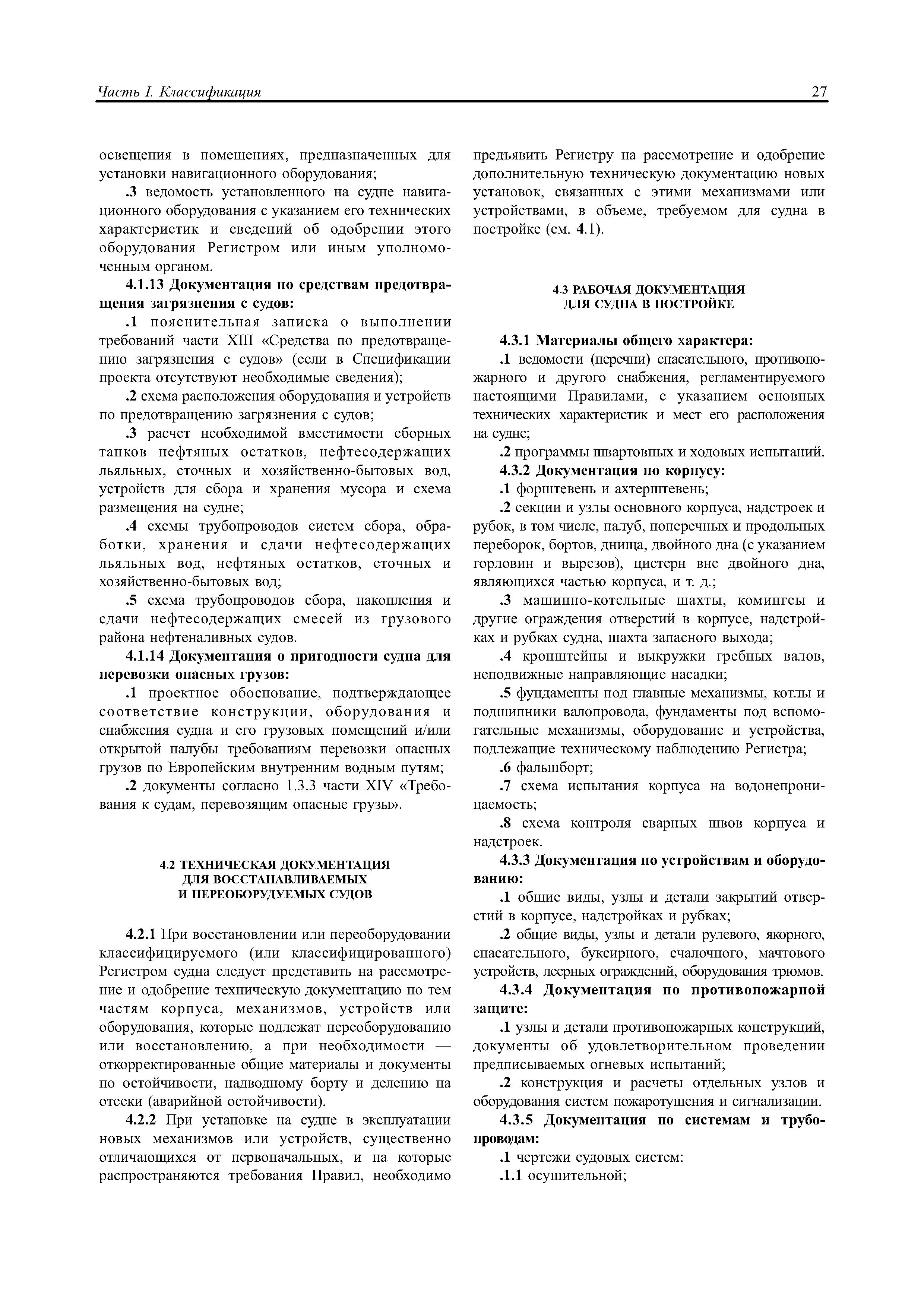 Часть I. Классификация

27

освещения в помещениях, предназначенных для установки навигационного оборудования;

.3 ведомость установленного на судне навигационного оборудования с указанием его технических характеристик и сведений об одобрении этого оборудования Регистром или иным уполномоченным органом.

4.1.13 Документация по средствам предотвращения загрязнения с судов:

.1 пояснительная записка о выполнении требований части XIII «Средства по предотвращению загрязнения с судов» (если в Спецификации проекта отсутствуют необходимые сведения);

.2 схема расположения оборудования и устройств по предотвращению загрязнения с судов;

.3 расчет необходимой вместимости сборных танков нефтяных остатков, нефтесодержащих льяльных, сточных и хозяйственно-бытовых вод, устройств для сбора и хранения мусора и схема размещения на судне;

.4 схемы трубопроводов систем сбора, обработки, хранения и сдачи нефтесодержащих льяльных вод, нефтяных остатков, сточных и хозяйственно-бытовых вод;

.5 схема трубопроводов сбора, накопления и сдачи нефтесодержащих смесей из грузового района нефтеналивных судов.

4.1.14 Документация о пригодности судна для перевозки опасных грузов:

.1 проектное обоснование, подтверждающее соответствие конструкции, оборудования и снабжения судна и его грузовых помещений и/или открытой палубы требованиям перевозки опасных грузов по Европейским внутренним водным путям;

.2 документы согласно 1.3.3 части XIV «Требования к судам, перевозящим опасные грузы».

4.2 ТЕХНИЧЕСКАЯ ДОКУМЕНТАЦИЯ ДЛЯ ВОССТАНАВЛИВАЕМЫХ И ПЕРЕОБОРУДУЕМЫХ СУДОВ

4.2.1 При восстановлении или переоборудовании классифицируемого (или классифицированного) Регистром судна следует представить на рассмотрение и одобрение техническую документацию по тем частям корпуса, механизмов, устройств или оборудования, которые подлежат переоборудованию или восстановлению, а при необходимости — откорректированные общие материалы и документы по остойчивости, надводному борту и делению на отсеки (аварийной остойчивости).

4.2.2 При установке на судне в эксплуатации новых механизмов или устройств, существенно отличающихся от первоначальных, и на которые распространяются требования Правил, необходимо предъявить Регистру на рассмотрение и одобрение дополнительную техническую документацию новых установок, связанных с этими механизмами или устройствами, в объеме, требуемом для судна в постройке (см. 4.1).

4.3 РАБОЧАЯ ДОКУМЕНТАЦИЯ ДЛЯ СУДНА В ПОСТРОЙКЕ

4.3.1 Материалы общего характера:

.1 ведомости (перечни) спасательного, противопожарного и другого снабжения, регламентируемого настоящими Правилами, с указанием основных технических характеристик и мест его расположения на судне;

.2 программы швартовных и ходовых испытаний.

4.3.2 Документация по корпусу:

.1 форштевень и ахтерштевень;

.2 секции и узлы основного корпуса, надстроек и рубок, в том числе, палуб, поперечных и продольных переборок, бортов, днища, двойного дна (с указанием горловин и вырезов), цистерн вне двойного дна, являющихся частью корпуса, и т. д.;

.3 машинно-котельные шахты, комингсы и другие ограждения отверстий в корпусе, надстройках и рубках судна, шахта запасного выхода;

.4 кронштейны и выкружки гребных валов, неподвижные направляющие насадки;

.5 фундаменты под главные механизмы, котлы и подшипники валопровода, фундаменты под вспомогательные механизмы, оборудование и устройства, подлежащие техническому наблюдению Регистра;

.6 фальшборт;

.7 схема испытания корпуса на водонепроницаемость;

.8 схема контроля сварных швов корпуса и надстроек.

4.3.3 Документация по устройствам и оборудованию:

.1 общие виды, узлы и детали закрытий отверстий в корпусе, надстройках и рубках;

.2 общие виды, узлы и детали рулевого, якорного, спасательного, буксирного, счалочного, мачтового устройств, леерных ограждений, оборудования трюмов.

4.3.4 Документация по противопожарной защите:

.1 узлы и детали противопожарных конструкций, документы об удовлетворительном проведении предписываемых огневых испытаний;

.2 конструкция и расчеты отдельных узлов и оборудования систем пожаротушения и сигнализации.

4.3.5 Документация по системам и трубопроводам:

.1 чертежи судовых систем:

.1.1 осушительной;